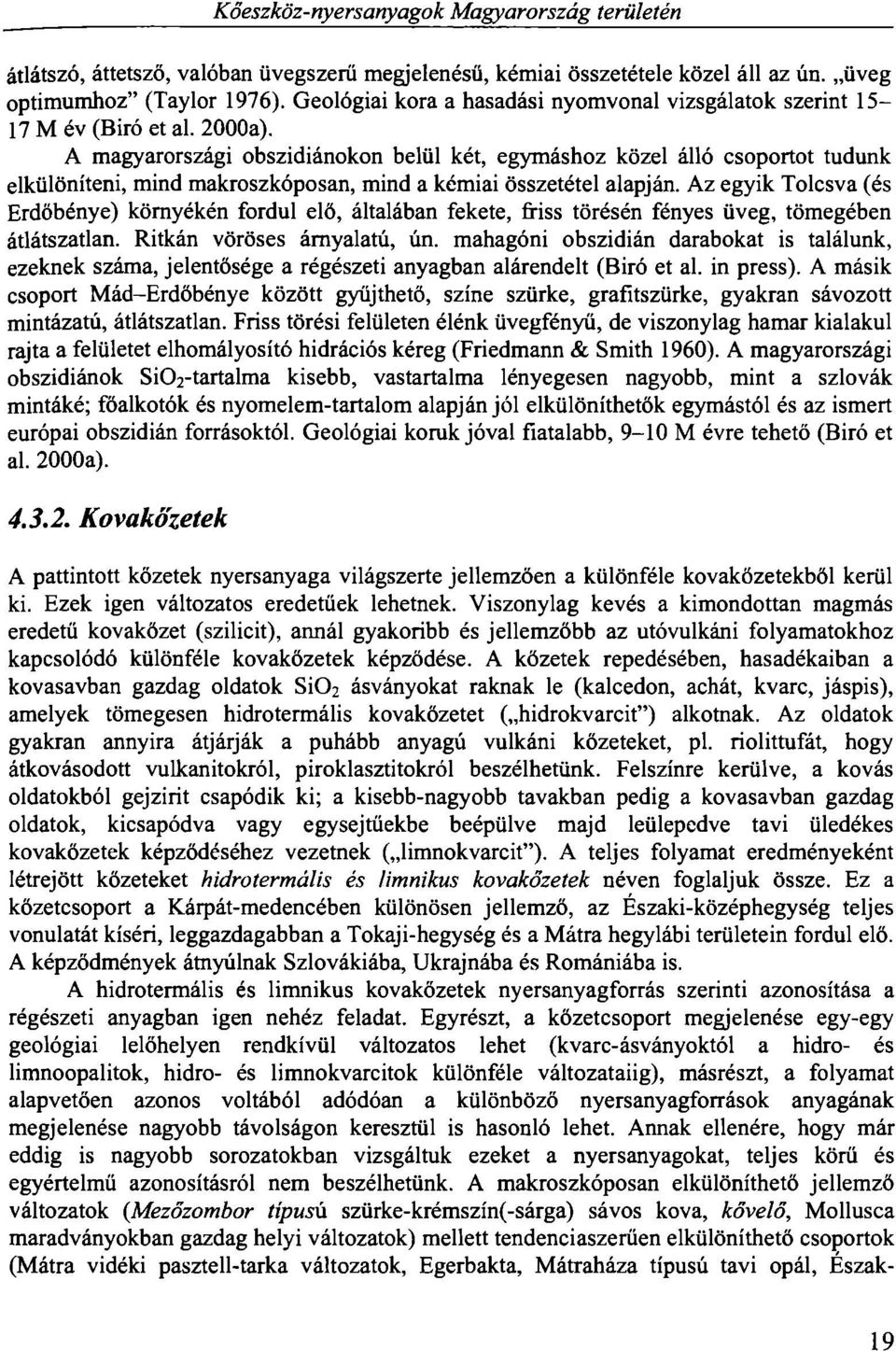 Kőeszköz-nyersanyagok Magyarország területén

átlátszó, áttetsző, valóban üvegszerű megjelenésű, kémiai összetétele közel áll az ún. „üveg optimumhoz" (Taylor 1976). Geológiai kora a hasadási nyomvonal vizsgálatok szerint 15–17 M év (Biró et al. 2000a).

A magyarországi obszidiánokon belül két, egymáshoz közel álló csoportot tudunk elkülöníteni, mind makroszkóposan, mind a kémiai összetétel alapján. Az egyik Tolcsva (és Erdőbénye) környékén fordul elő, általában fekete, friss törésén fényes üveg, tömegében átlátszatlan. Ritkán vöröses árnyalatú, ún. mahagóni obszidián darabokat is találunk, ezeknek száma, jelentősége a régészeti anyagban alárendelt (Biró et al. in press). A másik csoport Mád–Erdőbénye között gyűjthető, színe szürke, grafitszürke, gyakran sávozott mintázatú, átlátszatlan. Friss törési felületen élénk üvegfényű, de viszonylag hamar kialakul rajta a felületet elhomályosító hidrációs kéreg (Friedmann & Smith 1960). A magyarországi obszidiánok $SiO_2$-tartalma kisebb, vastartalma lényegesen nagyobb, mint a szlovák mintáké; főalkotók és nyomelem-tartalom alapján jól elkülöníthetők egymástól és az ismert európai obszidián forrásoktól. Geológiai koruk jóval fiatalabb, 9–10 M évre tehető (Biró et al. 2000a).

4.3.2. Kovakőzetek

A pattintott kőzetek nyersanyaga világszerte jellemzően a különféle kovakőzetekből kerül ki. Ezek igen változatos eredetűek lehetnek. Viszonylag kevés a kimondottan magmás eredetű kovakőzet (szilicit), annál gyakoribb és jellemzőbb az utóvulkáni folyamatokhoz kapcsolódó különféle kovakőzetek képződése. A kőzetek repedésében, hasadékaiban a kovasavban gazdag oldatok $SiO_2$ ásványokat raknak le (kalcedon, achát, kvarc, jáspis), amelyek tömegesen hidrotermális kovakőzetet („hidrokvarcit") alkotnak. Az oldatok gyakran annyira átjárják a puhább anyagú vulkáni kőzeteket, pl. riolittufát, hogy átkovásodott vulkanitokról, piroklasztitokról beszélhetünk. Felszínre kerülve, a kovás oldatokból gejzirit csapódik ki; a kisebb-nagyobb tavakban pedig a kovasavban gazdag oldatok, kicsapódva vagy egysejtűekbe beépülve majd leülepedve tavi üledékes kovakőzetek képződéséhez vezetnek („limnokvarcit"). A teljes folyamat eredményeként létrejött kőzeteket hidrotermális és limnikus kovakőzetek néven foglaljuk össze. Ez a kőzetcsoport a Kárpát-medencében különösen jellemző, az Északi-középhegység teljes vonulatát kíséri, leggazdagabban a Tokaji-hegység és a Mátra hegylábi területein fordul elő. A képződmények átnyúlnak Szlovákiába, Ukrajnába és Romániába is.

A hidrotermális és limnikus kovakőzetek nyersanyagforrás szerinti azonosítása a régészeti anyagban igen nehéz feladat. Egyrészt, a kőzetcsoport megjelenése egy-egy geológiai lelőhelyen rendkívül változatos lehet (kvarc-ásványoktól a hidro- és limnoopalitok, hidro- és limnokvarcitok különféle változataiig), másrészt, a folyamat alapvetően azonos voltából adódóan a különböző nyersanyagforrások anyagának megjelenése nagyobb távolságon keresztül is hasonló lehet. Annak ellenére, hogy már eddig is nagyobb sorozatokban vizsgáltuk ezeket a nyersanyagokat, teljes körű és egyértelmű azonosításról nem beszélhetünk. A makroszkóposan elkülöníthető jellemző változatok (Mezőzombor típusú szürke-krémszín(-sárga) sávos kova, kővelő, Mollusca maradványokban gazdag helyi változatok) mellett tendenciaszerűen elkülöníthető csoportok (Mátra vidéki pasztell-tarka változatok, Egerbakta, Mátraháza típusú tavi opál, Észak-

19